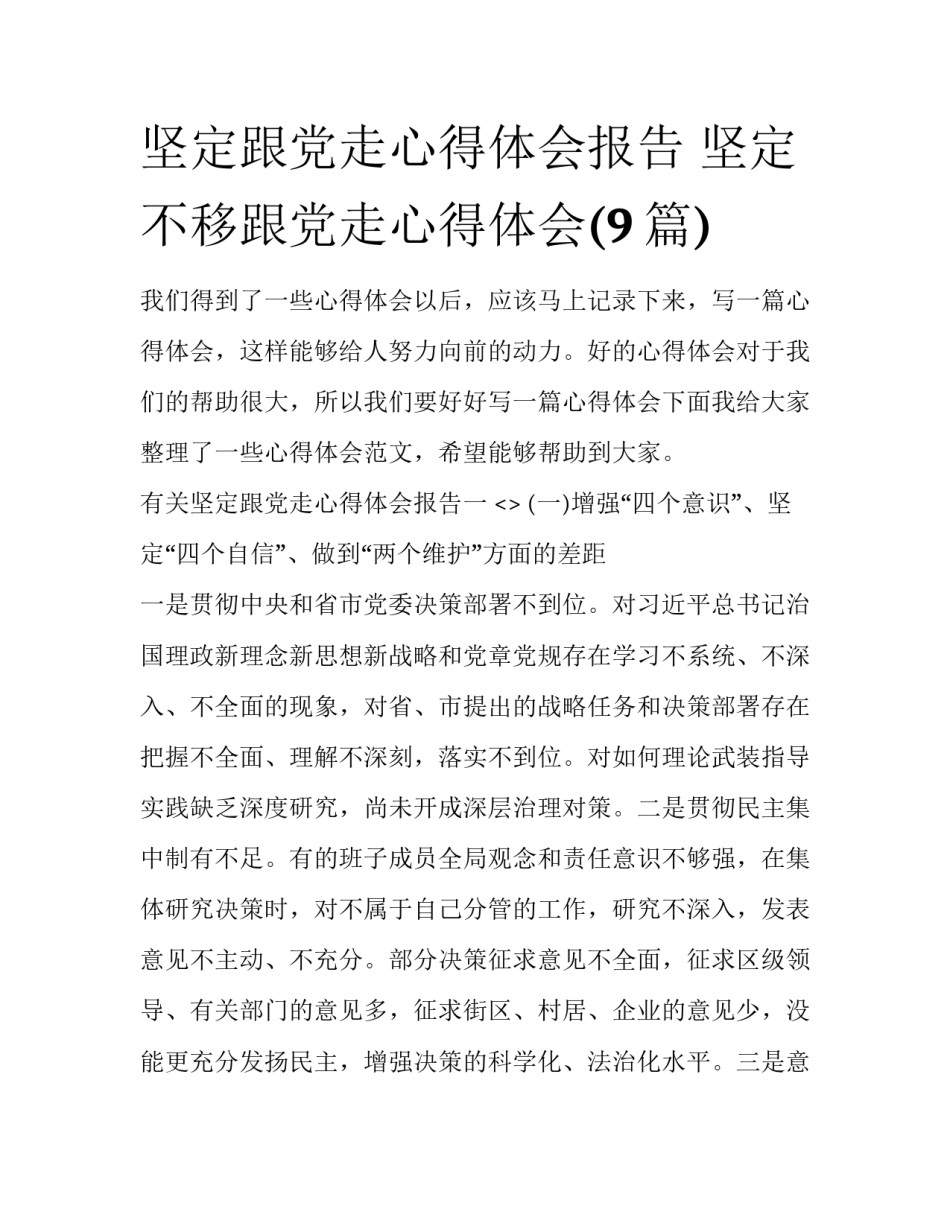 坚定跟党走心得体会报告 坚定不移跟党走心得体会(9 篇)

我们得到了一些心得体会以后，应该马上记录下来，写一篇心得体会，这样能够给人努力向前的动力。好的心得体会对于我们的帮助很大，所以我们要好好写一篇心得体会下面我给大家整理了一些心得体会范文，希望能够帮助到大家。

有关坚定跟党走心得体会报告一 <> (一)增强“四个意识”、坚定“四个自信”、做到“两个维护”方面的差距

一是贯彻中央和省市党委决策部署不到位。对习近平总书记治国理政新理念新思想新战略和党章党规存在学习不系统、不深入、不全面的现象，对省、市提出的战略任务和决策部署存在把握不全面、理解不深刻，落实不到位。对如何理论武装指导实践缺乏深度研究，尚未开成深层治理对策。二是贯彻民主集中制有不足。有的班子成员全局观念和责任意识不够强，在集体研究决策时，对不属于自己分管的工作，研究不深入，发表意见不主动、不充分。部分决策征求意见不全面，征求区级领导、有关部门的意见多，征求街区、村居、企业的意见少，没能更充分发扬民主，增强决策的科学化、法治化水平。三是意